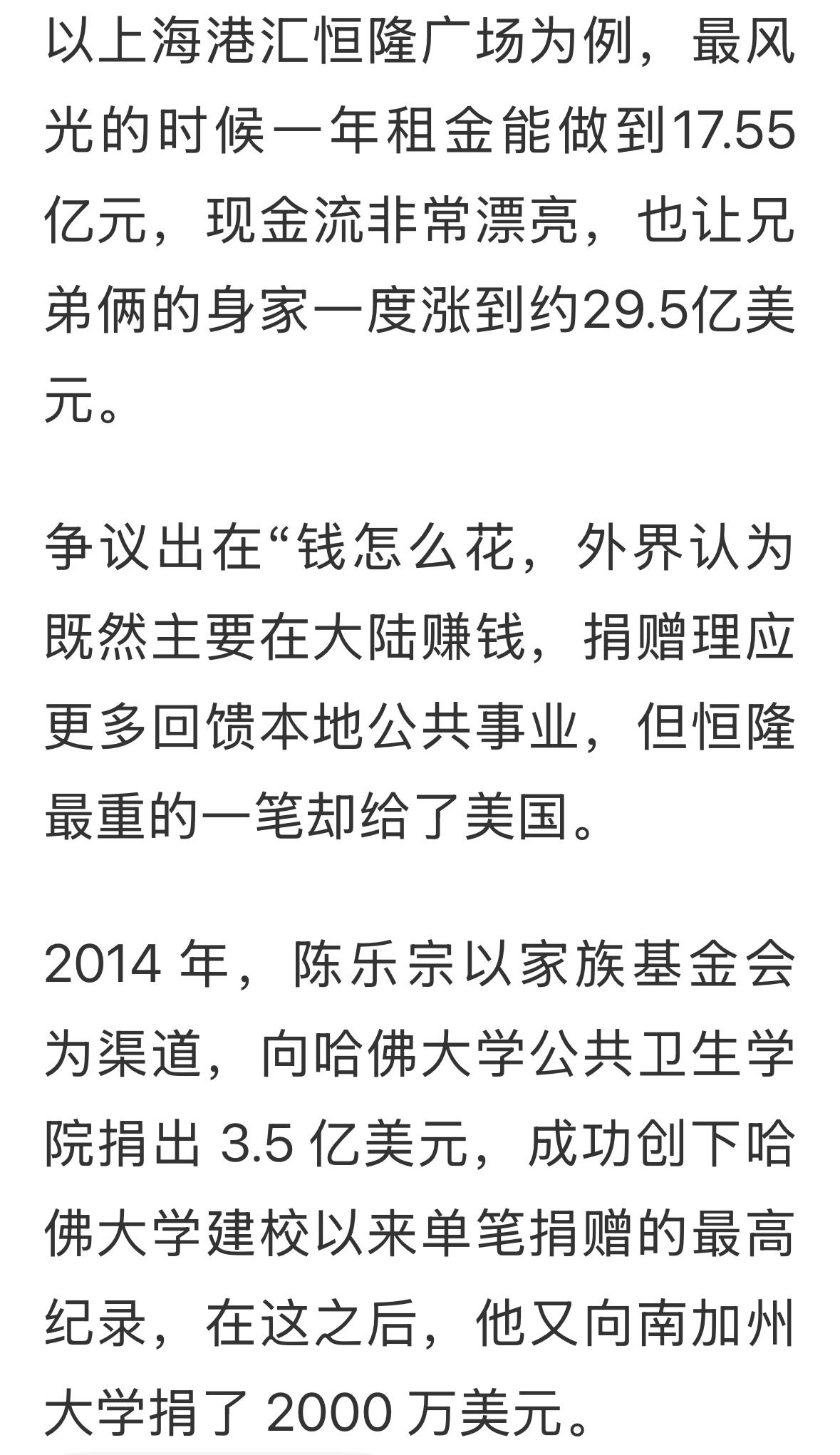 以上海港汇恒隆广场为例，最风光的时候一年租金能做到17.55亿元，现金流非常漂亮，也让兄弟俩的身家一度涨到约29.5亿美元。

争议出在“钱怎么花，外界认为既然主要在大陆赚钱，捐赠理应更多回馈本地公共事业，但恒隆最重的一笔却给了美国。

2014 年，陈乐宗以家族基金会为渠道，向哈佛大学公共卫生学院捐出 3.5 亿美元，成功创下哈佛大学建校以来单笔捐赠的最高纪录，在这之后，他又向南加州大学捐了 2000 万美元。